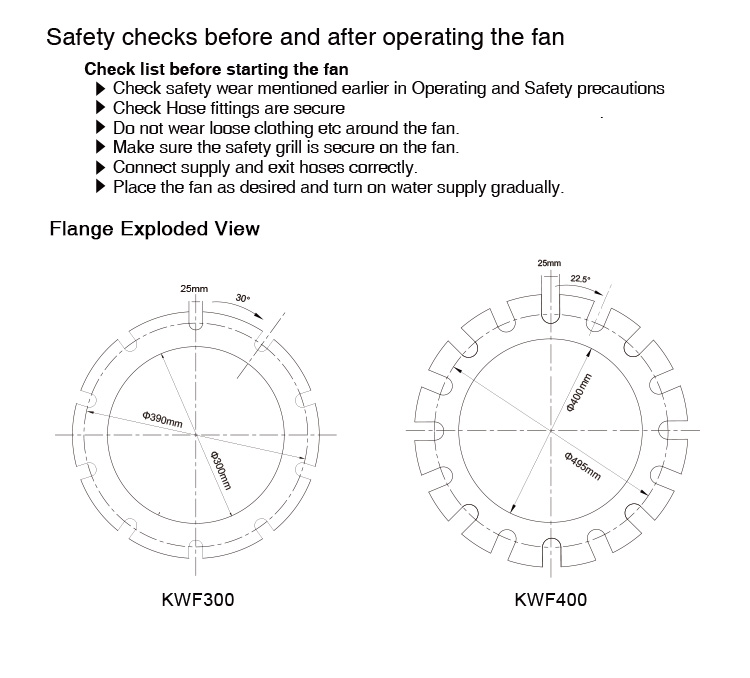 Safety checks before and after operating the fan

Check list before starting the fan

▶ Check safety wear mentioned earlier in Operating and Safety precautions
▶ Check Hose fittings are secure
▶ Do not wear loose clothing etc around the fan.
▶ Make sure the safety grill is secure on the fan.
▶ Connect supply and exit hoses correctly.
▶ Place the fan as desired and turn on water supply gradually.

Flange Exploded View

25mm
30°
Φ390mm
Φ300mm

KWF300

25mm
22.5°
Φ400mm
Φ495mm

KWF400